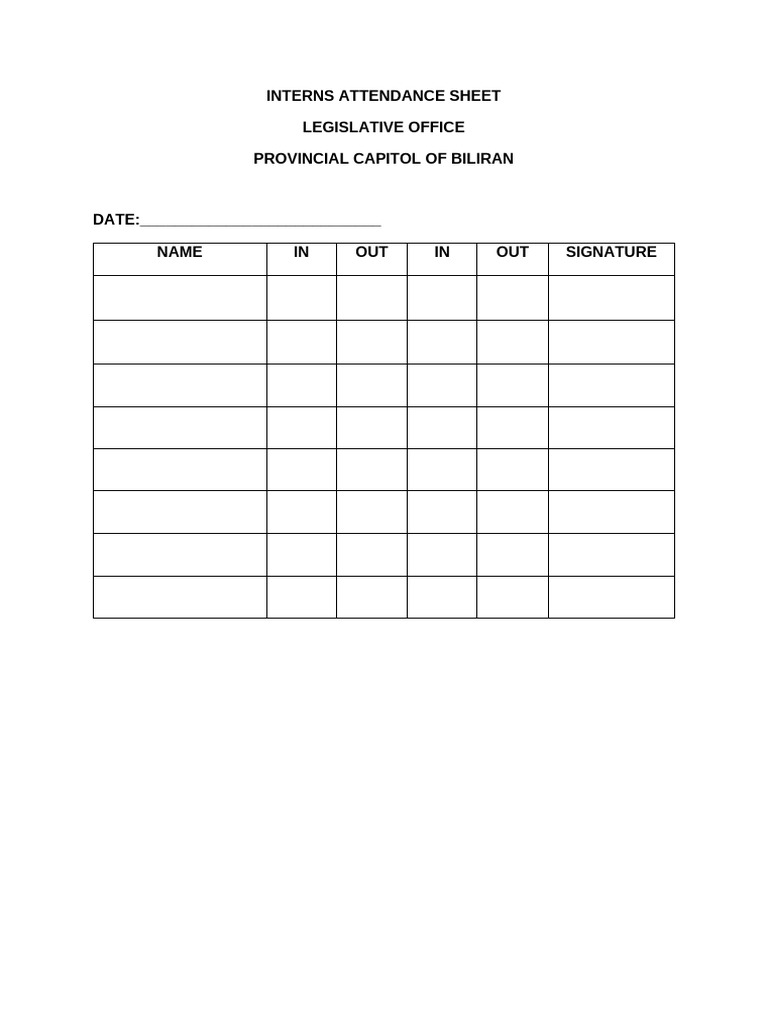 INTERNS ATTENDANCE SHEET

LEGISLATIVE OFFICE

PROVINCIAL CAPITOL OF BILIRAN

DATE:____________________________

| NAME | IN | OUT | IN | OUT | SIGNATURE |
|---|---|---|---|---|---|
| | | | | | |
| | | | | | |
| | | | | | |
| | | | | | |
| | | | | | |
| | | | | | |
| | | | | | |
| | | | | | |